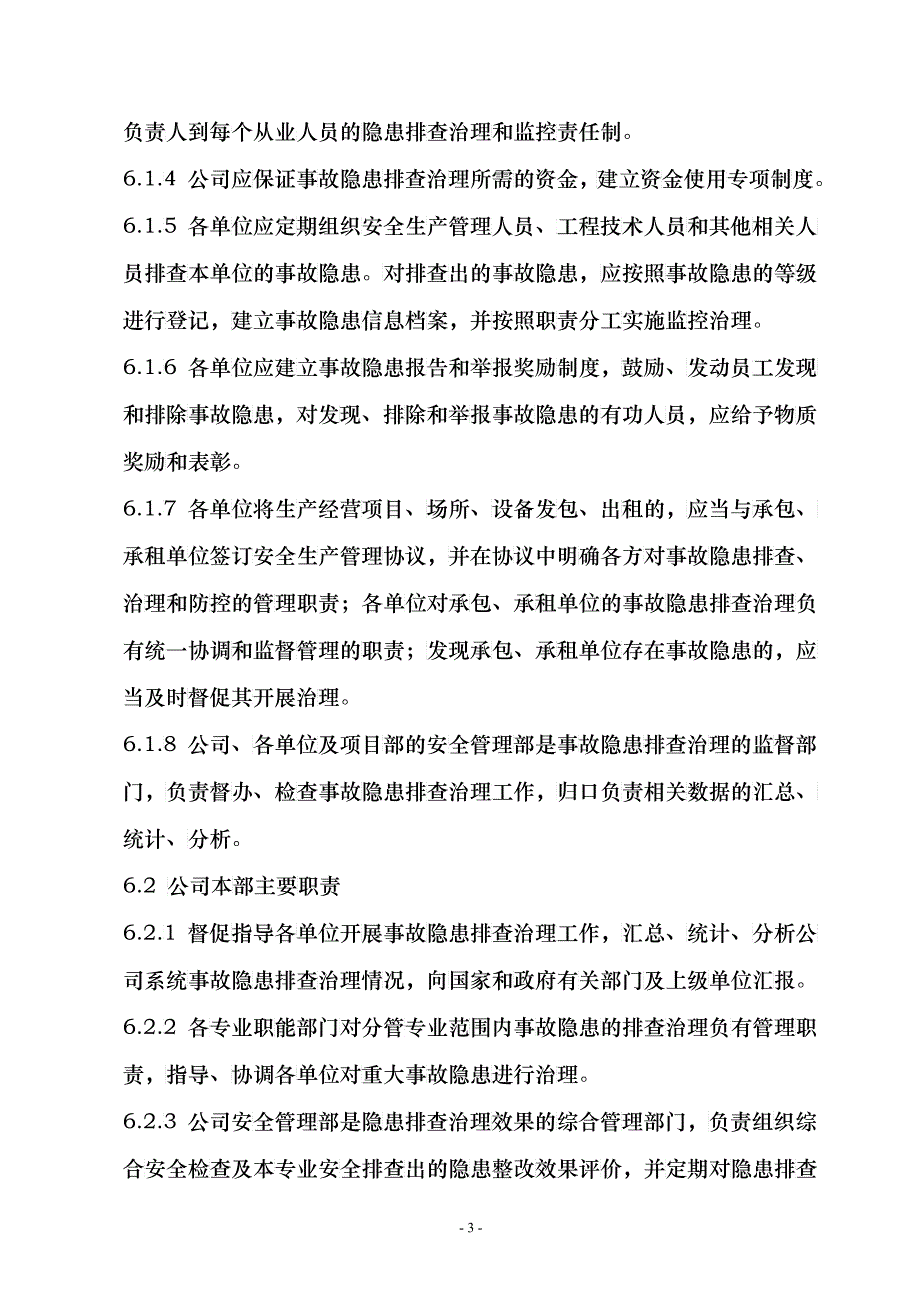 负责人到每个从业人员的隐患排查治理和监控责任制。

6.1.4 公司应保证事故隐患排查治理所需的资金，建立资金使用专项制度。

6.1.5 各单位应定期组织安全生产管理人员、工程技术人员和其他相关人员排查本单位的事故隐患。对排查出的事故隐患，应按照事故隐患的等级进行登记，建立事故隐患信息档案，并按照职责分工实施监控治理。

6.1.6 各单位应建立事故隐患报告和举报奖励制度，鼓励、发动员工发现和排除事故隐患，对发现、排除和举报事故隐患的有功人员，应给予物质奖励和表彰。

6.1.7 各单位将生产经营项目、场所、设备发包、出租的，应当与承包、承租单位签订安全生产管理协议，并在协议中明确各方对事故隐患排查、治理和防控的管理职责；各单位对承包、承租单位的事故隐患排查治理负有统一协调和监督管理的职责；发现承包、承租单位存在事故隐患的，应当及时督促其开展治理。

6.1.8 公司、各单位及项目部的安全管理部是事故隐患排查治理的监督部门，负责督办、检查事故隐患排查治理工作，归口负责相关数据的汇总、统计、分析。

6.2 公司本部主要职责

6.2.1 督促指导各单位开展事故隐患排查治理工作，汇总、统计、分析公司系统事故隐患排查治理情况，向国家和政府有关部门及上级单位汇报。

6.2.2 各专业职能部门对分管专业范围内事故隐患的排查治理负有管理职责，指导、协调各单位对重大事故隐患进行治理。

6.2.3 公司安全管理部是隐患排查治理效果的综合管理部门，负责组织综合安全检查及本专业安全排查出的隐患整改效果评价，并定期对隐患排查

- 3 -